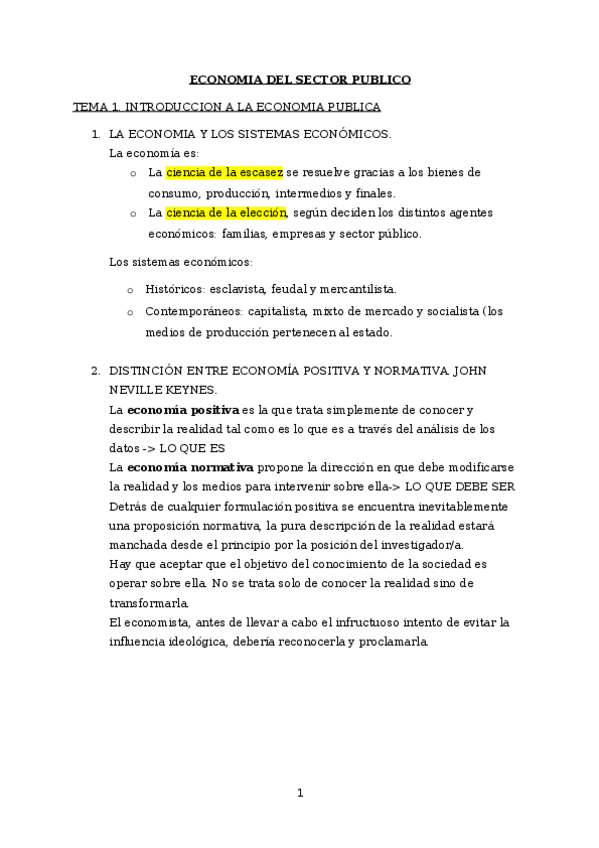 ECONOMIA DEL SECTOR PUBLICO

TEMA 1. INTRODUCCION A LA ECONOMIA PUBLICA

1. LA ECONOMIA Y LOS SISTEMAS ECONÓMICOS.

La economía es:

o La ciencia de la escasez se resuelve gracias a los bienes de consumo, producción, intermedios y finales.

o La ciencia de la elección, según deciden los distintos agentes económicos: familias, empresas y sector público.

Los sistemas económicos:

o Históricos: esclavista, feudal y mercantilista.

o Contemporáneos: capitalista, mixto de mercado y socialista (los medios de producción pertenecen al estado.

2. DISTINCIÓN ENTRE ECONOMÍA POSITIVA Y NORMATIVA. JOHN NEVILLE KEYNES.

La economía positiva es la que trata simplemente de conocer y describir la realidad tal como es lo que es a través del análisis de los datos -> LO QUE ES

La economía normativa propone la dirección en que debe modificarse la realidad y los medios para intervenir sobre ella-> LO QUE DEBE SER

Detrás de cualquier formulación positiva se encuentra inevitablemente una proposición normativa, la pura descripción de la realidad estará manchada desde el principio por la posición del investigador/a.

Hay que aceptar que el objetivo del conocimiento de la sociedad es operar sobre ella. No se trata solo de conocer la realidad sino de transformarla.

El economista, antes de llevar a cabo el infructuoso intento de evitar la influencia ideológica, debería reconocerla y proclamarla.

1